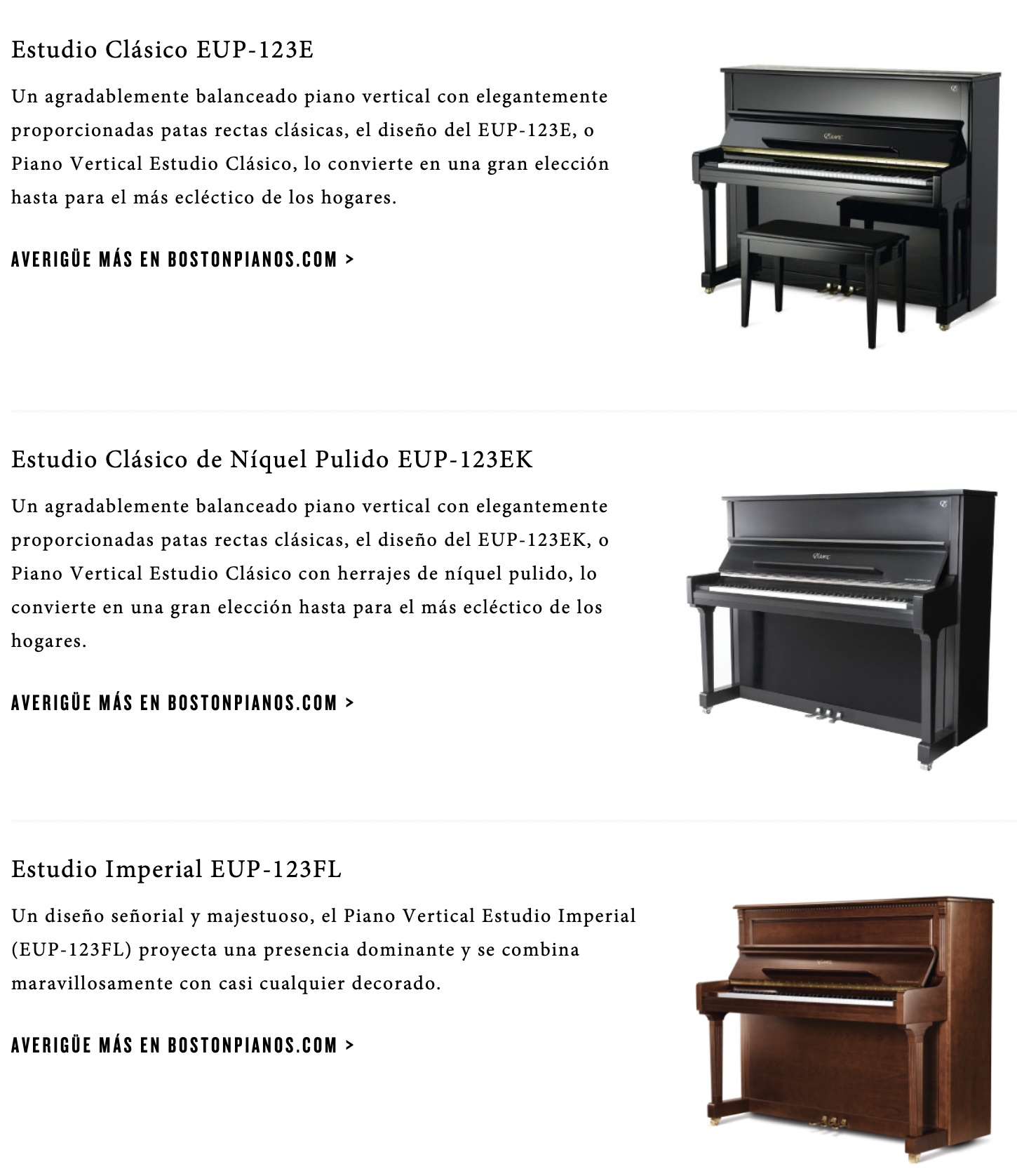 Estudio Clásico EUP-123E

Un agradablemente balanceado piano vertical con elegantemente proporcionadas patas rectas clásicas, el diseño del EUP-123E, o Piano Vertical Estudio Clásico, lo convierte en una gran elección hasta para el más ecléctico de los hogares.

AVERIGÜE MÁS EN BOSTONPIANOS.COM >

Estudio Clásico de Níquel Pulido EUP-123EK

Un agradablemente balanceado piano vertical con elegantemente proporcionadas patas rectas clásicas, el diseño del EUP-123EK, o Piano Vertical Estudio Clásico con herrajes de níquel pulido, lo convierte en una gran elección hasta para el más ecléctico de los hogares.

AVERIGÜE MÁS EN BOSTONPIANOS.COM >

Estudio Imperial EUP-123FL

Un diseño señorial y majestuoso, el Piano Vertical Estudio Imperial (EUP-123FL) proyecta una presencia dominante y se combina maravillosamente con casi cualquier decorado.

AVERIGÜE MÁS EN BOSTONPIANOS.COM >